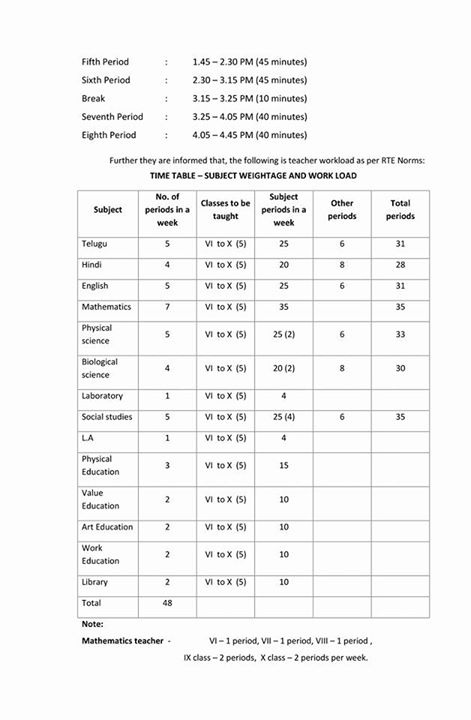 Fifth Period : 1.45 – 2.30 PM (45 minutes)
Sixth Period : 2.30 – 3.15 PM (45 minutes)
Break : 3.15 – 3.25 PM (10 minutes)
Seventh Period : 3.25 – 4.05 PM (40 minutes)
Eighth Period : 4.05 – 4.45 PM (40 minutes)

Further they are informed that, the following is teacher workload as per RTE Norms:

TIME TABLE – SUBJECT WEIGHTAGE AND WORK LOAD

| Subject | No. of periods in a week | Classes to be taught | Subject periods in a week | Other periods | Total periods |
|---|---|---|---|---|---|
| Telugu | 5 | VI to X (5) | 25 | 6 | 31 |
| Hindi | 4 | VI to X (5) | 20 | 8 | 28 |
| English | 5 | VI to X (5) | 25 | 6 | 31 |
| Mathematics | 7 | VI to X (5) | 35 | | 35 |
| Physical science | 5 | VI to X (5) | 25 (2) | 6 | 33 |
| Biological science | 4 | VI to X (5) | 20 (2) | 8 | 30 |
| Laboratory | 1 | VI to X (5) | 4 | | |
| Social studies | 5 | VI to X (5) | 25 (4) | 6 | 35 |
| L.A | 1 | VI to X (5) | 4 | | |
| Physical Education | 3 | VI to X (5) | 15 | | |
| Value Education | 2 | VI to X (5) | 10 | | |
| Art Education | 2 | VI to X (5) | 10 | | |
| Work Education | 2 | VI to X (5) | 10 | | |
| Library | 2 | VI to X (5) | 10 | | |
| Total | 48 | | | | |

Note:

Mathematics teacher - VI – 1 period, VII – 1 period, VIII – 1 period , IX class – 2 periods, X class – 2 periods per week.